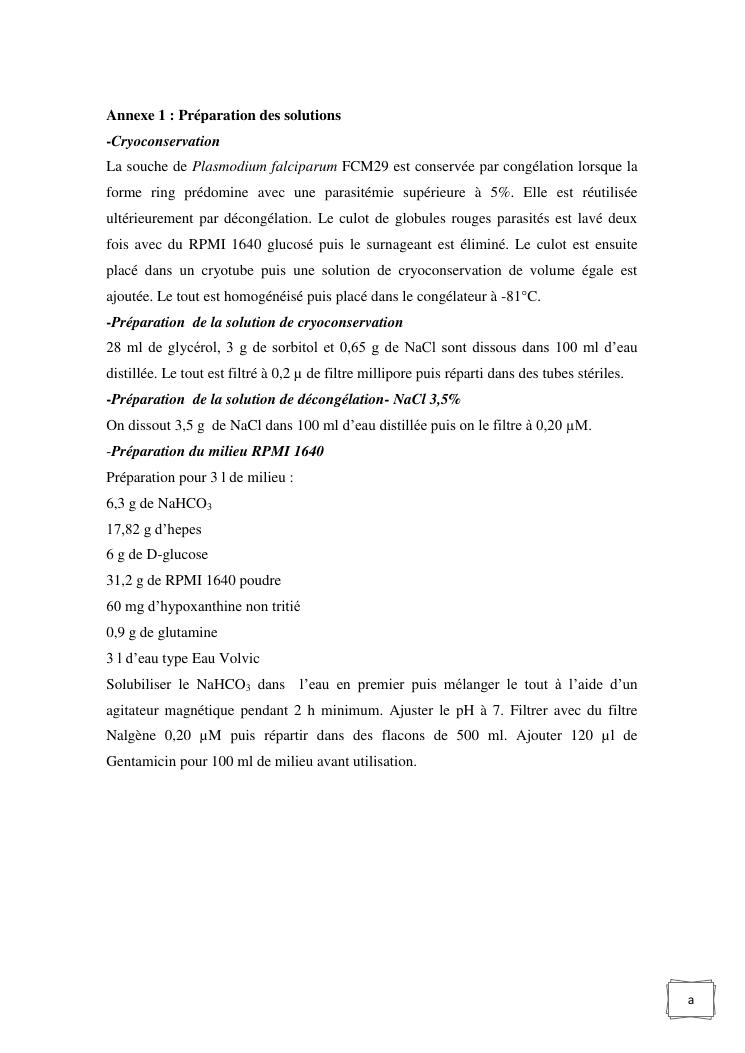 Annexe 1 : Préparation des solutions

-Cryoconservation

La souche de Plasmodium falciparum FCM29 est conservée par congélation lorsque la forme ring prédomine avec une parasitémie supérieure à 5%. Elle est réutilisée ultérieurement par décongélation. Le culot de globules rouges parasités est lavé deux fois avec du RPMI 1640 glucosé puis le surnageant est éliminé. Le culot est ensuite placé dans un cryotube puis une solution de cryoconservation de volume égale est ajoutée. Le tout est homogénéisé puis placé dans le congélateur à -81°C.

-Préparation de la solution de cryoconservation

28 ml de glycérol, 3 g de sorbitol et 0,65 g de NaCl sont dissous dans 100 ml d'eau distillée. Le tout est filtré à 0,2 µ de filtre millipore puis réparti dans des tubes stériles.

-Préparation de la solution de décongélation- NaCl 3,5%

On dissout 3,5 g de NaCl dans 100 ml d'eau distillée puis on le filtre à 0,20 µM.

-Préparation du milieu RPMI 1640

Préparation pour 3 l de milieu :

6,3 g de $NaHCO_3$

17,82 g d'hepes

6 g de D-glucose

31,2 g de RPMI 1640 poudre

60 mg d'hypoxanthine non tritié

0,9 g de glutamine

3 l d'eau type Eau Volvic

Solubiliser le $NaHCO_3$ dans l'eau en premier puis mélanger le tout à l'aide d'un agitateur magnétique pendant 2 h minimum. Ajuster le pH à 7. Filtrer avec du filtre Nalgène 0,20 µM puis répartir dans des flacons de 500 ml. Ajouter 120 µl de Gentamicin pour 100 ml de milieu avant utilisation.

a